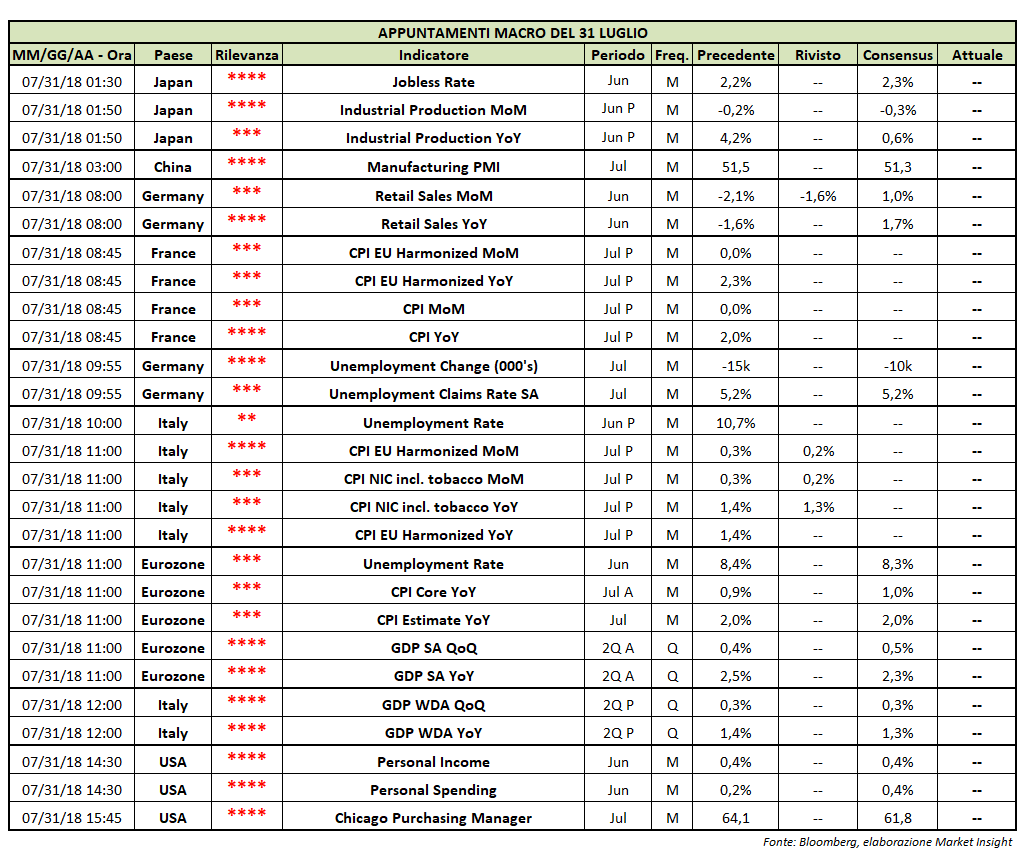 APPUNTAMENTI MACRO DEL 31 LUGLIO

| MM/GG/AA - Ora | Paese | Rilevanza | Indicatore | Periodo | Freq. | Precedente | Rivisto | Consensus | Attuale |
|---|---|---|---|---|---|---|---|---|---|
| 07/31/18 01:30 | Japan | **** | Jobless Rate | Jun | M | 2,2% | -- | 2,3% | -- |
| 07/31/18 01:50 | Japan | **** | Industrial Production MoM | Jun P | M | -0,2% | -- | -0,3% | -- |
| 07/31/18 01:50 | Japan | *** | Industrial Production YoY | Jun P | M | 4,2% | -- | 0,6% | -- |
| 07/31/18 03:00 | China | **** | Manufacturing PMI | Jul | M | 51,5 | -- | 51,3 | -- |
| 07/31/18 08:00 | Germany | *** | Retail Sales MoM | Jun | M | -2,1% | -1,6% | 1,0% | -- |
| 07/31/18 08:00 | Germany | **** | Retail Sales YoY | Jun | M | -1,6% | -- | 1,7% | -- |
| 07/31/18 08:45 | France | *** | CPI EU Harmonized MoM | Jul P | M | 0,0% | -- | -- | -- |
| 07/31/18 08:45 | France | *** | CPI EU Harmonized YoY | Jul P | M | 2,3% | -- | -- | -- |
| 07/31/18 08:45 | France | *** | CPI MoM | Jul P | M | 0,0% | -- | -- | -- |
| 07/31/18 08:45 | France | **** | CPI YoY | Jul P | M | 2,0% | -- | -- | -- |
| 07/31/18 09:55 | Germany | **** | Unemployment Change (000's) | Jul | M | -15k | -- | -10k | -- |
| 07/31/18 09:55 | Germany | *** | Unemployment Claims Rate SA | Jul | M | 5,2% | -- | 5,2% | -- |
| 07/31/18 10:00 | Italy | ** | Unemployment Rate | Jun P | M | 10,7% | -- | -- | -- |
| 07/31/18 11:00 | Italy | **** | CPI EU Harmonized MoM | Jul P | M | 0,3% | 0,2% | -- | -- |
| 07/31/18 11:00 | Italy | *** | CPI NIC incl. tobacco MoM | Jul P | M | 0,3% | 0,2% | -- | -- |
| 07/31/18 11:00 | Italy | *** | CPI NIC incl. tobacco YoY | Jul P | M | 1,4% | 1,3% | -- | -- |
| 07/31/18 11:00 | Italy | **** | CPI EU Harmonized YoY | Jul P | M | 1,4% | -- | -- | -- |
| 07/31/18 11:00 | Eurozone | *** | Unemployment Rate | Jun | M | 8,4% | -- | 8,3% | -- |
| 07/31/18 11:00 | Eurozone | *** | CPI Core YoY | Jul A | M | 0,9% | -- | 1,0% | -- |
| 07/31/18 11:00 | Eurozone | *** | CPI Estimate YoY | Jul | M | 2,0% | -- | 2,0% | -- |
| 07/31/18 11:00 | Eurozone | **** | GDP SA QoQ | 2Q A | Q | 0,4% | -- | 0,5% | -- |
| 07/31/18 11:00 | Eurozone | **** | GDP SA YoY | 2Q A | Q | 2,5% | -- | 2,3% | -- |
| 07/31/18 12:00 | Italy | **** | GDP WDA QoQ | 2Q P | Q | 0,3% | -- | 0,3% | -- |
| 07/31/18 12:00 | Italy | **** | GDP WDA YoY | 2Q P | Q | 1,4% | -- | 1,3% | -- |
| 07/31/18 14:30 | USA | **** | Personal Income | Jun | M | 0,4% | -- | 0,4% | -- |
| 07/31/18 14:30 | USA | **** | Personal Spending | Jun | M | 0,2% | -- | 0,4% | -- |
| 07/31/18 15:45 | USA | **** | Chicago Purchasing Manager | Jul | M | 64,1 | -- | 61,8 | -- |

Fonte: Bloomberg, elaborazione Market Insight